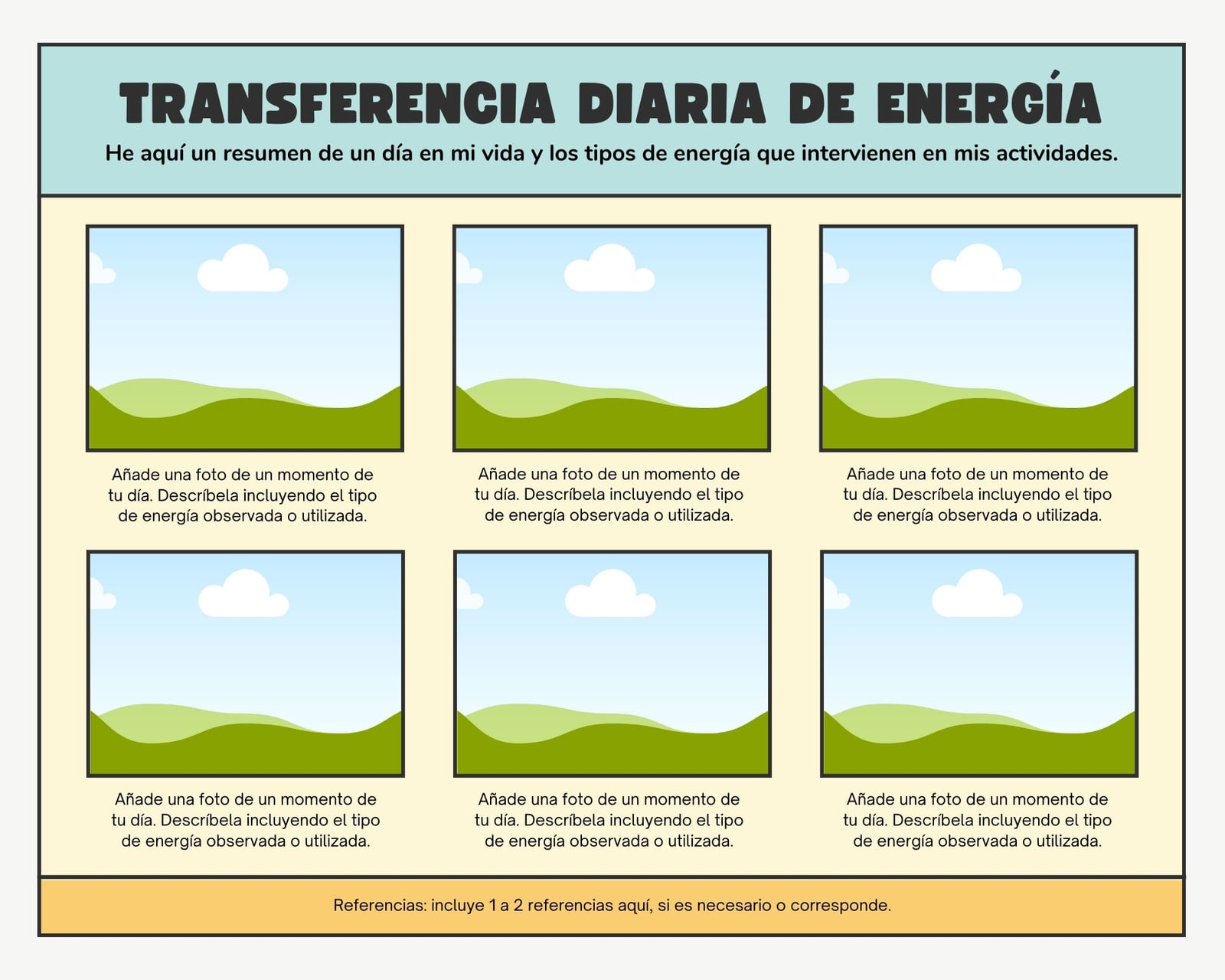 TRANSFERENCIA DIARIA DE ENERGÍA

He aquí un resumen de un día en mi vida y los tipos de energía que intervienen en mis actividades.

Añade una foto de un momento de tu día. Descríbela incluyendo el tipo de energía observada o utilizada.

Añade una foto de un momento de tu día. Descríbela incluyendo el tipo de energía observada o utilizada.

Añade una foto de un momento de tu día. Descríbela incluyendo el tipo de energía observada o utilizada.

Añade una foto de un momento de tu día. Descríbela incluyendo el tipo de energía observada o utilizada.

Añade una foto de un momento de tu día. Descríbela incluyendo el tipo de energía observada o utilizada.

Añade una foto de un momento de tu día. Descríbela incluyendo el tipo de energía observada o utilizada.

Referencias: incluye 1 a 2 referencias aquí, si es necesario o corresponde.